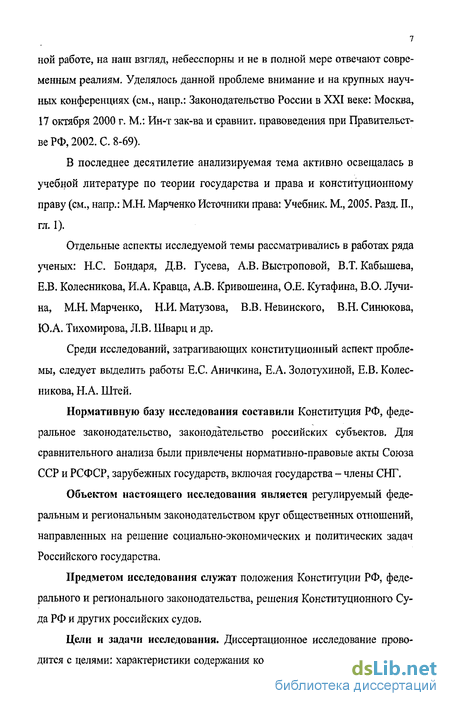 7

ной работе, на наш взгляд, небесспорны и не в полной мере отвечают современным реалиям. Уделялось данной проблеме внимание и на крупных научных конференциях (см., напр.: Законодательство России в XXI веке: Москва, 17 октября 2000 г. М.: Ин-т зак-ва и сравнит. правоведения при Правительстве РФ, 2002. С. 8-69).

В последнее десятилетие анализируемая тема активно освещалась в учебной литературе по теории государства и права и конституционному праву (см., напр.: М.Н. Марченко Источники права: Учебник. М., 2005. Разд. II., гл. 1).

Отдельные аспекты исследуемой темы рассматривались в работах ряда ученых: Н.С. Бондаря, Д.В. Гусева, А.В. Выстроповой, В.Т. Кабышева, Е.В. Колесникова, И.А. Кравца, А.В. Кривошеина, О.Е. Кутафина, В.О. Лучина, М.Н. Марченко, Н.И. Матузова, В.В. Невинского, В.Н. Синюкова, Ю.А. Тихомирова, Л.В. Шварц и др.

Среди исследований, затрагивающих конституционный аспект проблемы, следует выделить работы Е.С. Аничкина, Е.А. Золотухиной, Е.В. Колесникова, Н.А. Штей.

Нормативную базу исследования составили Конституция РФ, федеральное законодательство, законодательство российских субъектов. Для сравнительного анализа были привлечены нормативно-правовые акты Союза ССР и РСФСР, зарубежных государств, включая государства – члены СНГ.

Объектом настоящего исследования является регулируемый федеральным и региональным законодательством круг общественных отношений, направленных на решение социально-экономических и политических задач Российского государства.

Предметом исследования служат положения Конституции РФ, федерального и регионального законодательства, решения Конституционного Суда РФ и других российских судов.

Цели и задачи исследования. Диссертационное исследование проводится с целями: характеристики содержания ко

dsLib.net
библиотека диссертаций